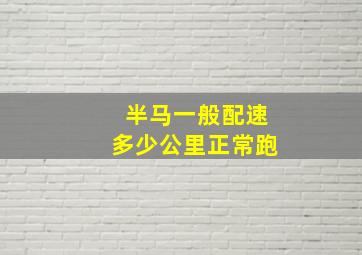 半马一般配速
多少公里正常跑